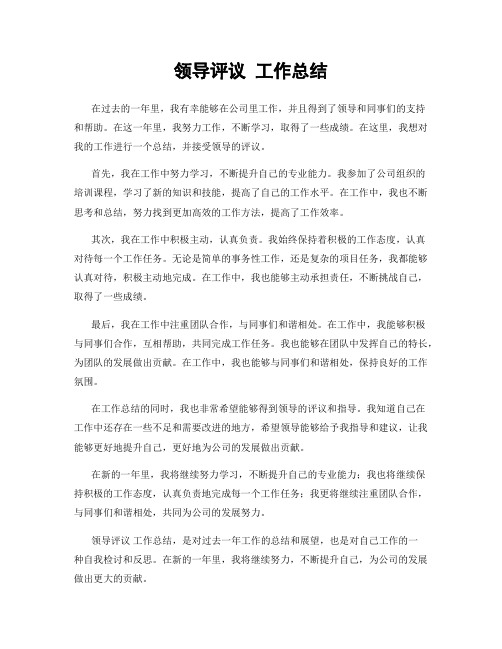 领导评议 工作总结

在过去的一年里，我有幸能够在公司里工作，并且得到了领导和同事们的支持和帮助。在这一年里，我努力工作，不断学习，取得了一些成绩。在这里，我想对我的工作进行一个总结，并接受领导的评议。

首先，我在工作中努力学习，不断提升自己的专业能力。我参加了公司组织的培训课程，学习了新的知识和技能，提高了自己的工作水平。在工作中，我也不断思考和总结，努力找到更加高效的工作方法，提高了工作效率。

其次，我在工作中积极主动，认真负责。我始终保持着积极的工作态度，认真对待每一个工作任务。无论是简单的事务性工作，还是复杂的项目任务，我都能够认真对待，积极主动地完成。在工作中，我也能够主动承担责任，不断挑战自己，取得了一些成绩。

最后，我在工作中注重团队合作，与同事们和谐相处。在工作中，我能够积极与同事们合作，互相帮助，共同完成工作任务。我也能够在团队中发挥自己的特长，为团队的发展做出贡献。在工作中，我也能够与同事们和谐相处，保持良好的工作氛围。

在工作总结的同时，我也非常希望能够得到领导的评议和指导。我知道自己在工作中还存在一些不足和需要改进的地方，希望领导能够给予我指导和建议，让我能够更好地提升自己，更好地为公司的发展做出贡献。

在新的一年里，我将继续努力学习，不断提升自己的专业能力；我也将继续保持积极的工作态度，认真负责地完成每一个工作任务；我更将继续注重团队合作，与同事们和谐相处，共同为公司的发展努力。

领导评议 工作总结，是对过去一年工作的总结和展望，也是对自己工作的一种自我检讨和反思。在新的一年里，我将继续努力，不断提升自己，为公司的发展做出更大的贡献。